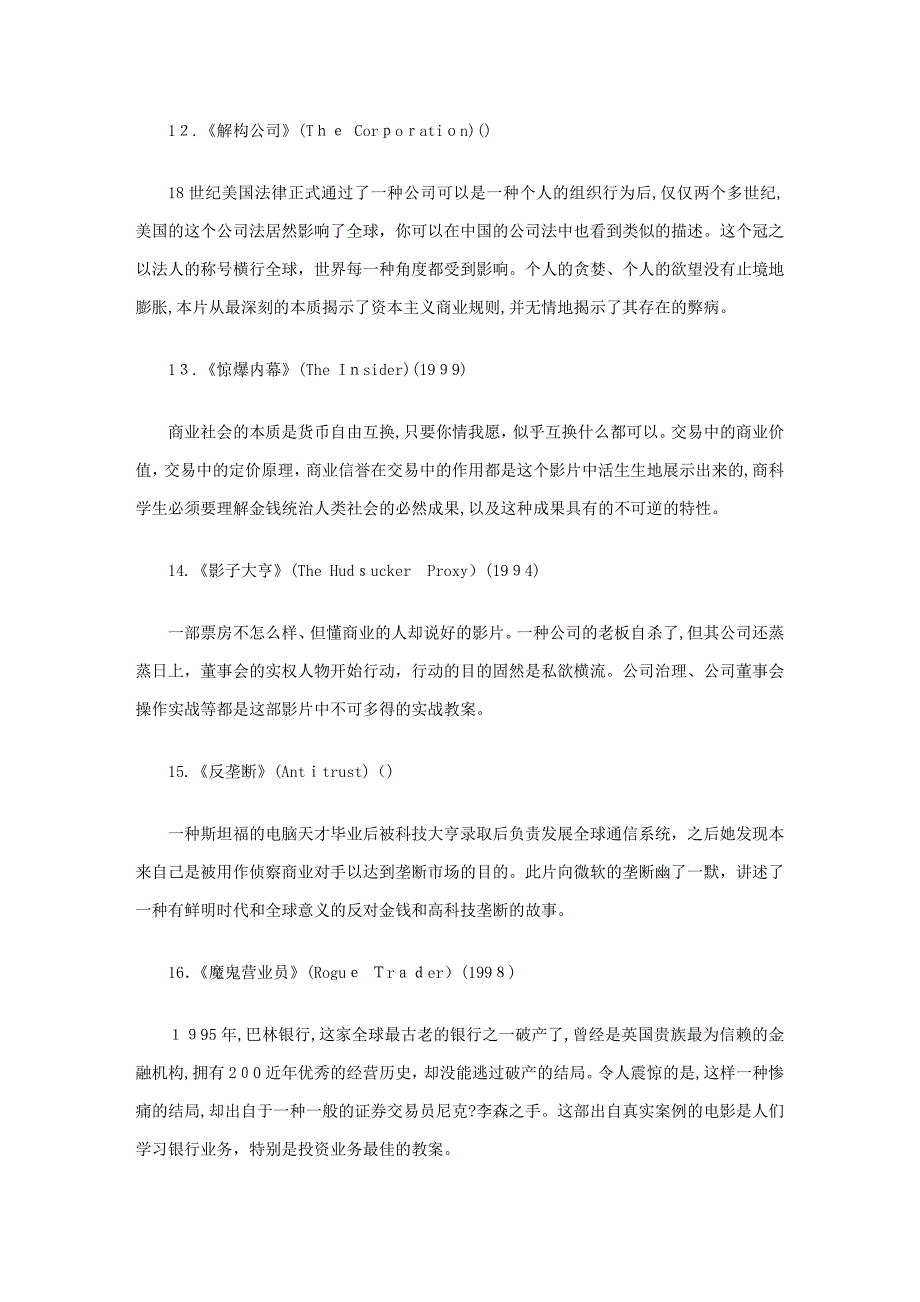 12.《解构公司》(The Corporation)()

18世纪美国法律正式通过了一种公司可以是一种个人的组织行为后，仅仅两个多世纪，美国的这个公司法居然影响了全球，你可以在中国的公司法中也看到类似的描述。这个冠之以法人的称号横行全球，世界每一种角度都受到影响。个人的贪婪、个人的欲望没有止境地膨胀，本片从最深刻的本质揭示了资本主义商业规则，并无情地揭示了其存在的弊病。

13.《惊爆内幕》(The Insider)(1999)

商业社会的本质是货币自由互换，只要你情我愿，似乎互换什么都可以。交易中的商业价值，交易中的定价原理，商业信誉在交易中的作用都是这个影片中活生生地展示出来的，商科学生必须要理解金钱统治人类社会的必然成果，以及这种成果具有的不可逆的特性。

14.《影子大亨》(The Hudsucker Proxy)(1994)

一部票房不怎么样、但懂商业的人却说好的影片。一种公司的老板自杀了，但其公司还蒸蒸日上，董事会的实权人物开始行动，行动的目的固然是私欲横流。公司治理、公司董事会操作实战等都是这部影片中不可多得的实战教案。

15.《反垄断》(Antitrust)()

一种斯坦福的电脑天才毕业后被科技大亨录取后负责发展全球通信系统，之后她发现本来自己是被用作侦察商业对手以达到垄断市场的目的。此片向微软的垄断幽了一默，讲述了一种有鲜明时代和全球意义的反对金钱和高科技垄断的故事。

16.《魔鬼营业员》(Rogue Trader)(1998)

1995年，巴林银行，这家全球最古老的银行之一破产了，曾经是英国贵族最为信赖的金融机构，拥有200近年优秀的经营历史，却没能逃过破产的结局。令人震惊的是，这样一种惨痛的结局，却出自于一种一般的证券交易员尼克?李森之手。这部出自真实案例的电影是人们学习银行业务，特别是投资业务最佳的教案。